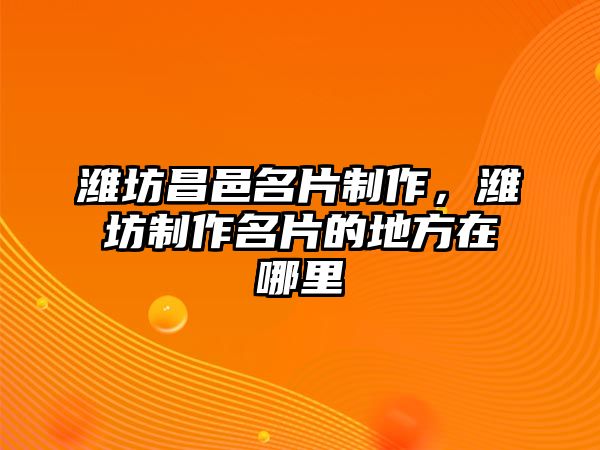 潍坊昌邑名片制作，潍坊制作名片的地方在哪里